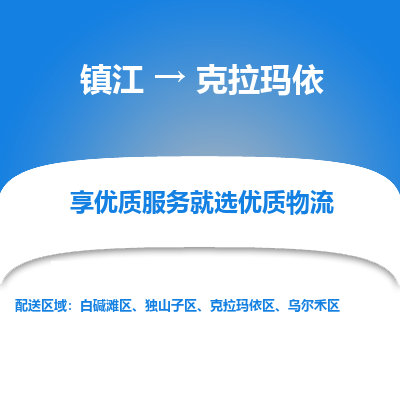 镇江 → 克拉玛依

享优质服务就选优质物流

配送区域：白碱滩区、独山子区、克拉玛依区、乌尔禾区